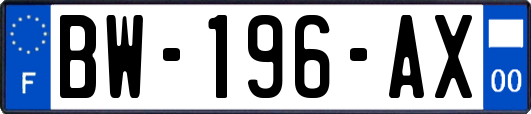 F

BW-196-AX

00